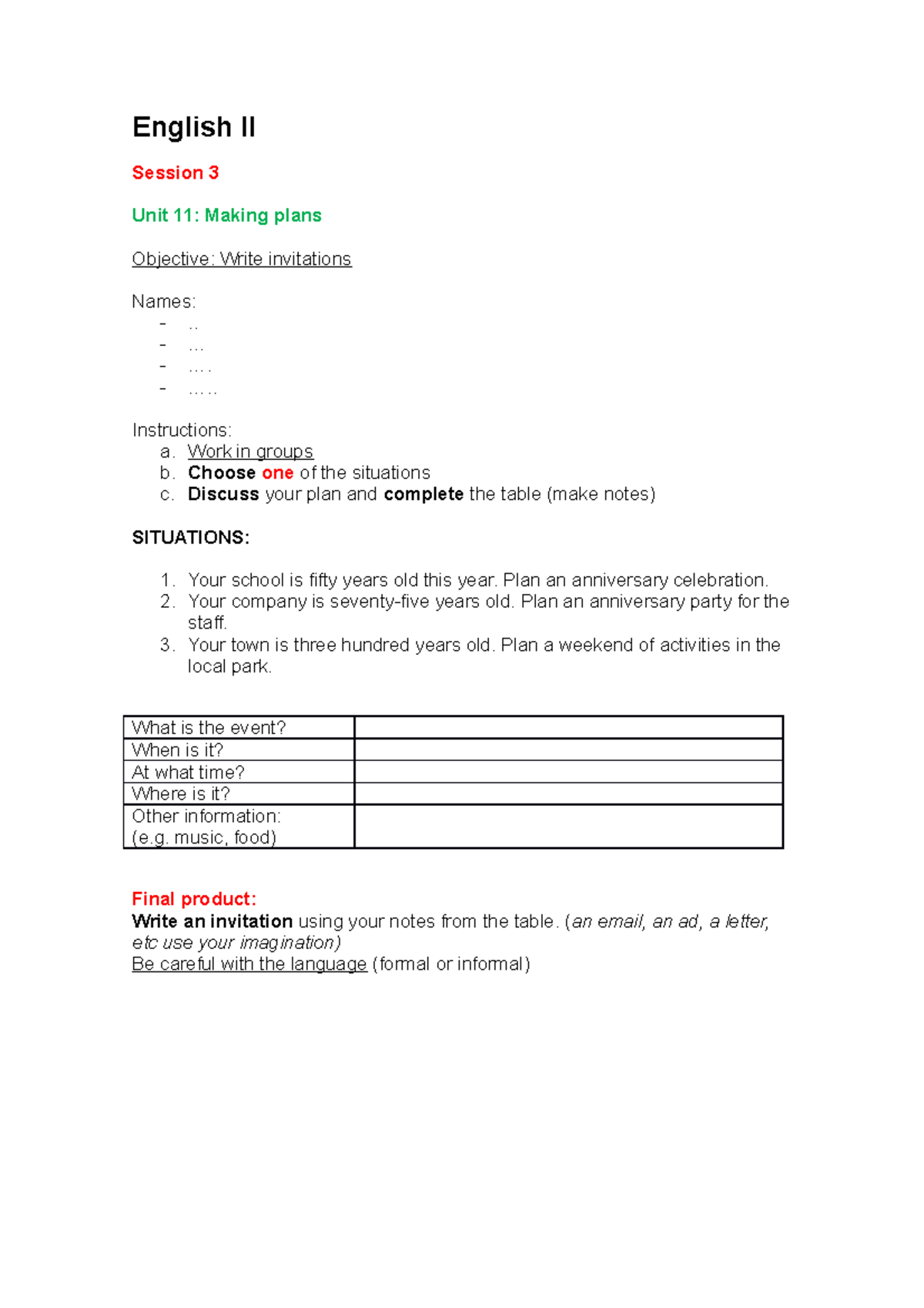 English II

Session 3

Unit 11: Making plans

Objective: Write invitations

Names:
- ..
- …
- ….
- …..

Instructions:
a. Work in groups
b. Choose one of the situations
c. Discuss your plan and complete the table (make notes)

SITUATIONS:

1. Your school is fifty years old this year. Plan an anniversary celebration.
2. Your company is seventy-five years old. Plan an anniversary party for the staff.
3. Your town is three hundred years old. Plan a weekend of activities in the local park.

| What is the event? | |
|---|---|
| When is it? | |
| At what time? | |
| Where is it? | |
| Other information: (e.g. music, food) | |

Final product:
Write an invitation using your notes from the table. (an email, an ad, a letter, etc use your imagination)
Be careful with the language (formal or informal)